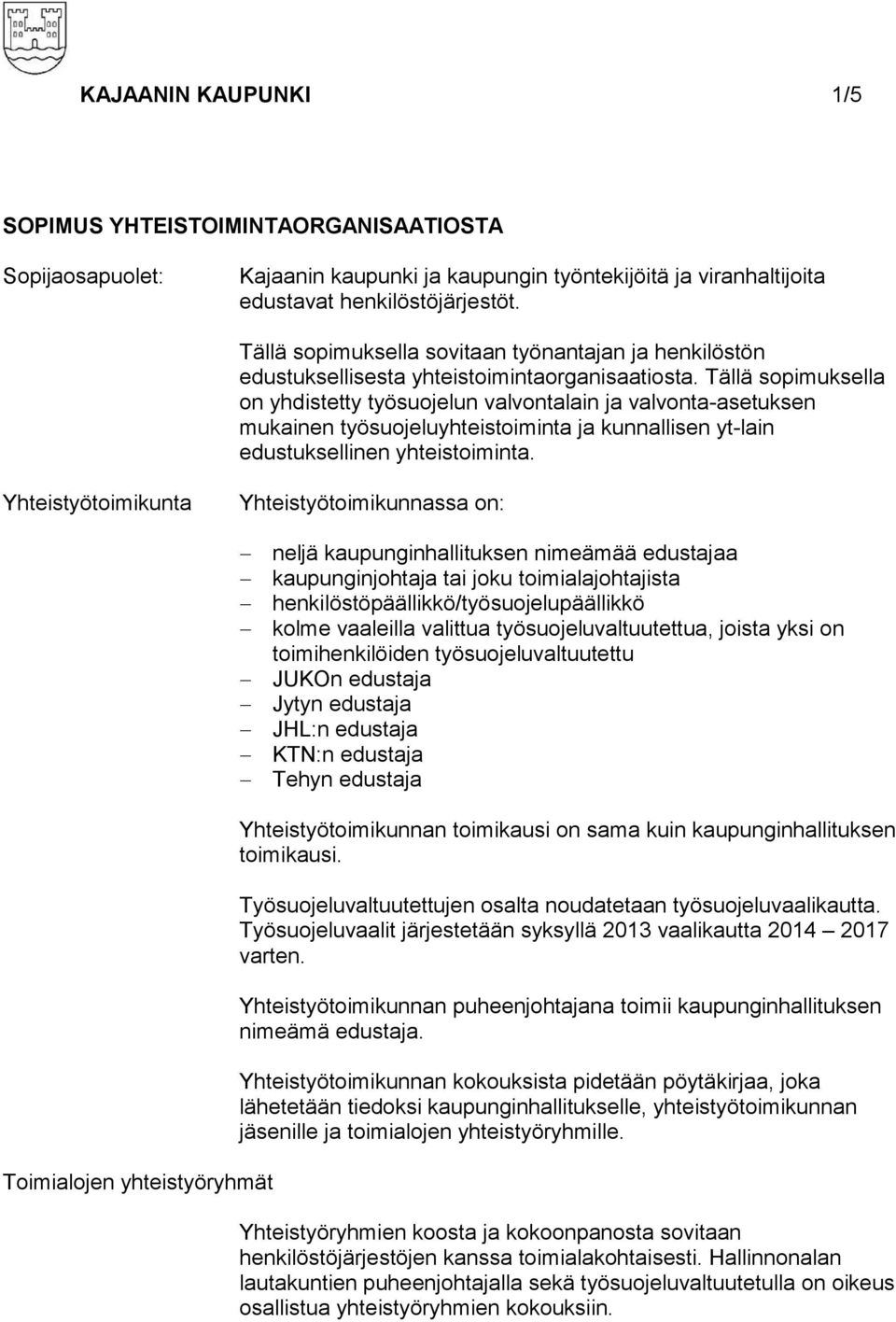 KAJAANIN KAUPUNKI 1/5

SOPIMUS YHTEISTOIMINTAORGANISAATIOSTA

Sopijaosapuolet:

Kajaanin kaupunki ja kaupungin työntekijöitä ja viranhaltijoita edustavat henkilöstöjärjestöt.

Tällä sopimuksella sovitaan työnantajan ja henkilöstön edustuksellisesta yhteistoimintaorganisaatiosta. Tällä sopimuksella on yhdistetty työsuojelun valvontalain ja valvonta-asetuksen mukainen työsuojeluyhteistoiminta ja kunnallisen yt-lain edustuksellinen yhteistoiminta.

Yhteistyötoimikunta

Yhteistyötoimikunnassa on:

– neljä kaupunginhallituksen nimeämää edustajaa
– kaupunginjohtaja tai joku toimialajohtajista
– henkilöstöpäällikkö/työsuojelupäällikkö
– kolme vaaleilla valittua työsuojeluvaltuutettua, joista yksi on toimihenkilöiden työsuojeluvaltuutettu
– JUKOn edustaja
– Jytyn edustaja
– JHL:n edustaja
– KTN:n edustaja
– Tehyn edustaja

Yhteistyötoimikunnan toimikausi on sama kuin kaupunginhallituksen toimikausi.

Työsuojeluvaltuutettujen osalta noudatetaan työsuojeluvaalikautta. Työsuojeluvaalit järjestetään syksyllä 2013 vaalikautta 2014 – 2017 varten.

Yhteistyötoimikunnan puheenjohtajana toimii kaupunginhallituksen nimeämä edustaja.

Yhteistyötoimikunnan kokouksista pidetään pöytäkirjaa, joka lähetetään tiedoksi kaupunginhallitukselle, yhteistyötoimikunnan jäsenille ja toimialojen yhteistyöryhmille.

Toimialojen yhteistyöryhmät

Yhteistyöryhmien koosta ja kokoonpanosta sovitaan henkilöstöjärjestöjen kanssa toimialakohtaisesti. Hallinnonalan lautakuntien puheenjohtajalla sekä työsuojeluvaltuutetulla on oikeus osallistua yhteistyöryhmien kokouksiin.